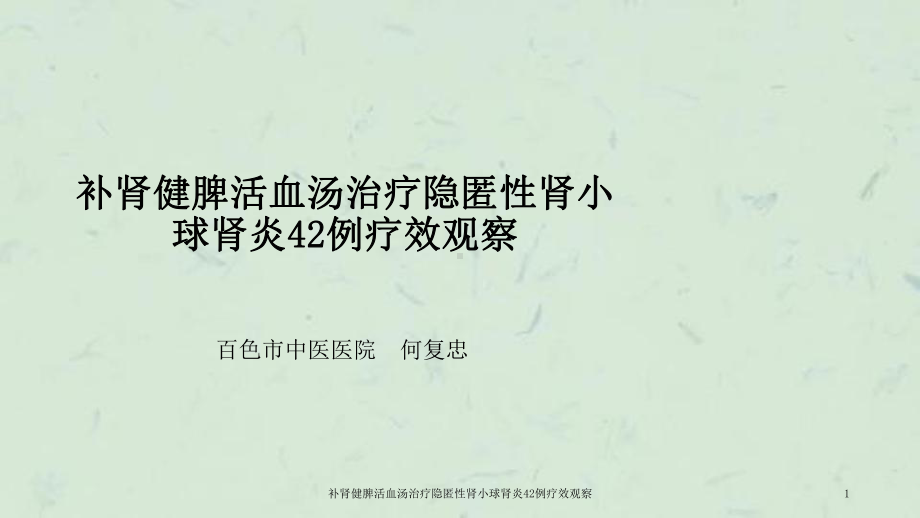 补肾健脾活血汤治疗隐匿性肾小球肾炎42例疗效观察

百色市中医医院　何复忠

补肾健脾活血汤治疗隐匿性肾小球肾炎42例疗效观察

1